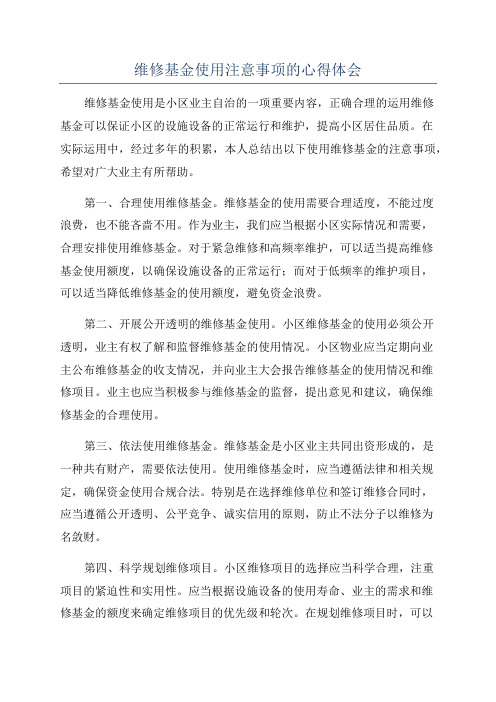 维修基金使用注意事项的心得体会

维修基金使用是小区业主自治的一项重要内容，正确合理的运用维修基金可以保证小区的设施设备的正常运行和维护，提高小区居住品质。在实际运用中，经过多年的积累，本人总结出以下使用维修基金的注意事项，希望对广大业主有所帮助。

第一、合理使用维修基金。维修基金的使用需要合理适度，不能过度浪费，也不能吝啬不用。作为业主，我们应当根据小区实际情况和需要，合理安排使用维修基金。对于紧急维修和高频率维护，可以适当提高维修基金使用额度，以确保设施设备的正常运行；而对于低频率的维护项目，可以适当降低维修基金的使用额度，避免资金浪费。

第二、开展公开透明的维修基金使用。小区维修基金的使用必须公开透明，业主有权了解和监督维修基金的使用情况。小区物业应当定期向业主公布维修基金的收支情况，并向业主大会报告维修基金的使用情况和维修项目。业主也应当积极参与维修基金的监督，提出意见和建议，确保维修基金的合理使用。

第三、依法使用维修基金。维修基金是小区业主共同出资形成的，是一种共有财产，需要依法使用。使用维修基金时，应当遵循法律和相关规定，确保资金使用合规合法。特别是在选择维修单位和签订维修合同时，应当遵循公开透明、公平竞争、诚实信用的原则，防止不法分子以维修为名敛财。

第四、科学规划维修项目。小区维修项目的选择应当科学合理，注重项目的紧迫性和实用性。应当根据设施设备的使用寿命、业主的需求和维修基金的额度来确定维修项目的优先级和轮次。在规划维修项目时，可以